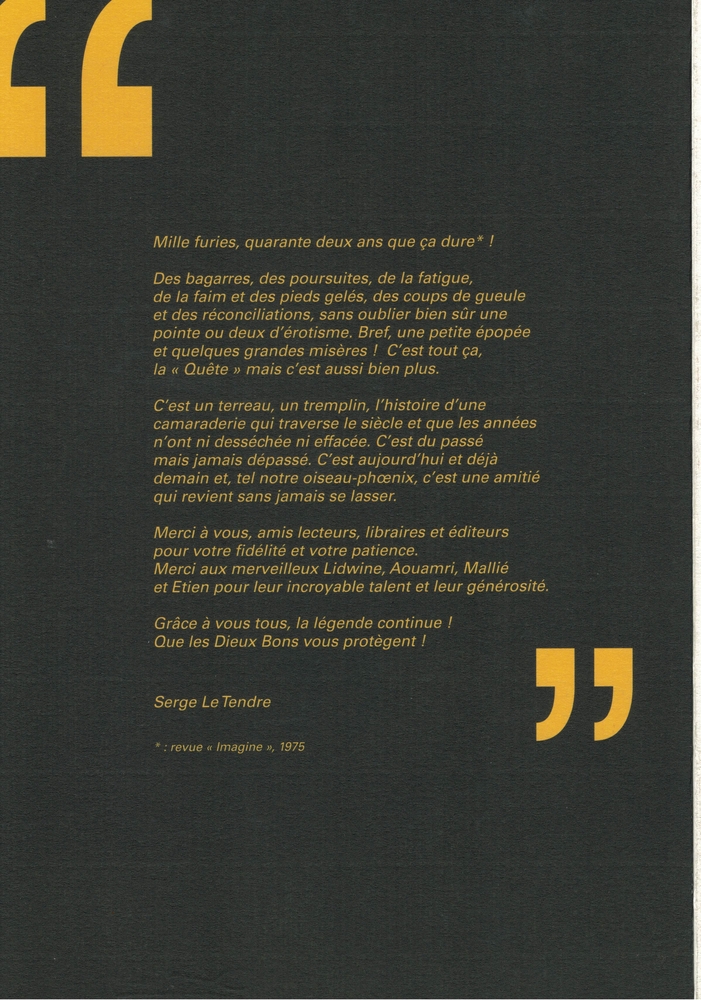 “

Mille furies, quarante deux ans que ça dure* !

Des bagarres, des poursuites, de la fatigue, de la faim et des pieds gelés, des coups de gueule et des réconciliations, sans oublier bien sûr une pointe ou deux d'érotisme. Bref, une petite épopée et quelques grandes misères ! C'est tout ça, la « Quête » mais c'est aussi bien plus.

C'est un terreau, un tremplin, l'histoire d'une camaraderie qui traverse le siècle et que les années n'ont ni desséchée ni effacée. C'est du passé mais jamais dépassé. C'est aujourd'hui et déjà demain et, tel notre oiseau-phœnix, c'est une amitié qui revient sans jamais se lasser.

Merci à vous, amis lecteurs, libraires et éditeurs pour votre fidélité et votre patience. Merci aux merveilleux Lidwine, Aouamri, Mallié et Etien pour leur incroyable talent et leur générosité.

Grâce à vous tous, la légende continue ! Que les Dieux Bons vous protègent !

”

Serge Le Tendre

* : revue « Imagine », 1975